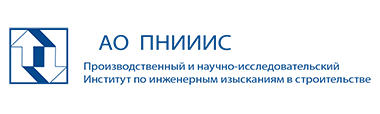 АО ПНИИИС

Производственный и научно-исследовательский
Институт по инженерным изысканиям в строительстве